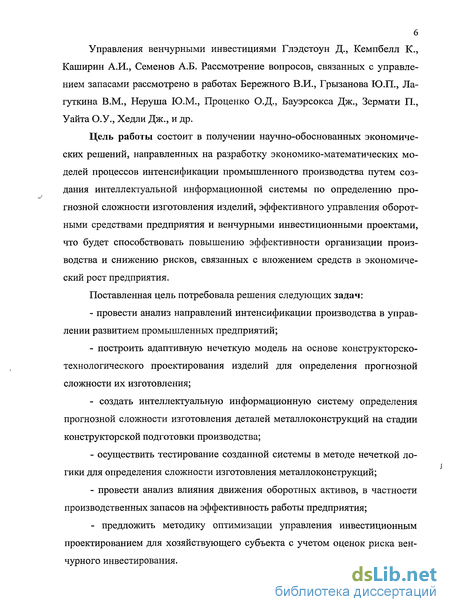 6

Управления венчурными инвестициями Глэдстоун Д., Кемпбелл К., Каширин А.И., Семенов А.Б. Рассмотрение вопросов, связанных с управлением запасами рассмотрено в работах Бережного В.И., Грызанова Ю.П., Лагуткина В.М., Неруша Ю.М., Проценко О.Д., Бауэрсокса Дж., Зермати П., Уайта О.У., Хедли Дж., и др.

Цель работы состоит в получении научно-обоснованных экономических решений, направленных на разработку экономико-математических моделей процессов интенсификации промышленного производства путем создания интеллектуальной информационной системы по определению прогнозной сложности изготовления изделий, эффективного управления оборотными средствами предприятия и венчурными инвестиционными проектами, что будет способствовать повышению эффективности организации производства и снижению рисков, связанных с вложением средств в экономический рост предприятия.

Поставленная цель потребовала решения следующих задач:

- провести анализ направлений интенсификации производства в управлении развитием промышленных предприятий;

- построить адаптивную нечеткую модель на основе конструкторско-технологического проектирования изделий для определения прогнозной сложности их изготовления;

- создать интеллектуальную информационную систему определения прогнозной сложности изготовления деталей металлоконструкций на стадии конструкторской подготовки производства;

- осуществить тестирование созданной системы в методе нечеткой логики для определения сложности изготовления металлоконструкций;

- провести анализ влияния движения оборотных активов, в частности производственных запасов на эффективность работы предприятия;

- предложить методику оптимизации управления инвестиционным проектированием для хозяйствующего субъекта с учетом оценок риска венчурного инвестирования.

dsLib.net
библиотека диссертаций